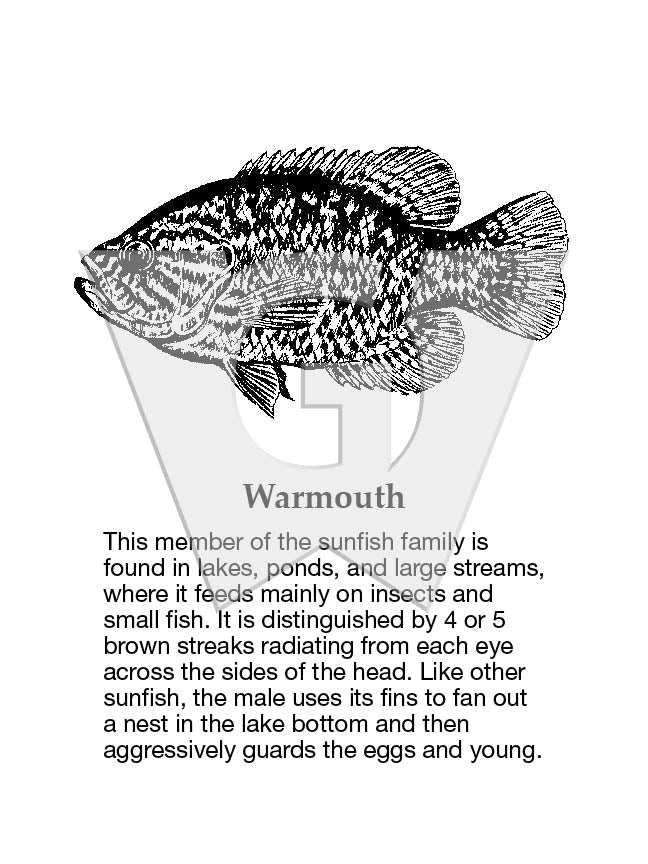 Warmouth

This member of the sunfish family is found in lakes, ponds, and large streams, where it feeds mainly on insects and small fish. It is distinguished by 4 or 5 brown streaks radiating from each eye across the sides of the head. Like other sunfish, the male uses its fins to fan out a nest in the lake bottom and then aggressively guards the eggs and young.